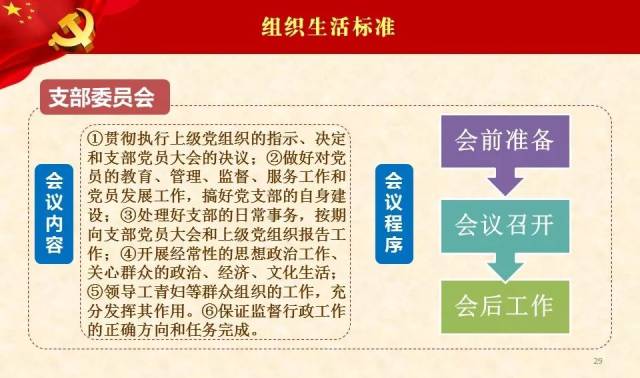 组织生活标准

支部委员会

会议内容

①贯彻执行上级党组织的指示、决定和支部党员大会的决议；②做好对党员的教育、管理、监督、服务工作和党员发展工作，搞好党支部的自身建设；③处理好支部的日常事务，按期向支部党员大会和上级党组织报告工作；④开展经常性的思想政治工作、关心群众的政治、经济、文化生活；⑤领导工青妇等群众组织的工作，充分发挥其作用。⑥保证监督行政工作的正确方向和任务完成。

会议程序

会前准备

会议召开

会后工作

29